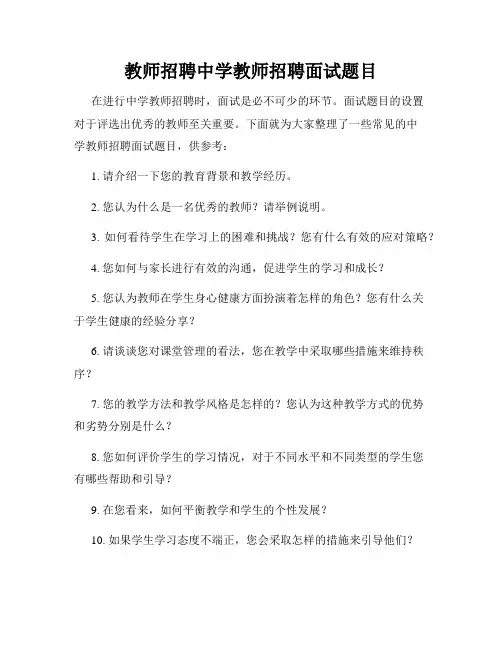 教师招聘中学教师招聘面试题目

在进行中学教师招聘时，面试是必不可少的环节。面试题目的设置对于评选出优秀的教师至关重要。下面就为大家整理了一些常见的中学教师招聘面试题目，供参考：

1. 请介绍一下您的教育背景和教学经历。

2. 您认为什么是一名优秀的教师？请举例说明。

3. 如何看待学生在学习上的困难和挑战？您有什么有效的应对策略？

4. 您如何与家长进行有效的沟通，促进学生的学习和成长？

5. 您认为教师在学生身心健康方面扮演着怎样的角色？您有什么关于学生健康的经验分享？

6. 请谈谈您对课堂管理的看法，您在教学中采取哪些措施来维持秩序？

7. 您的教学方法和教学风格是怎样的？您认为这种教学方式的优势和劣势分别是什么？

8. 您如何评价学生的学习情况，对于不同水平和不同类型的学生您有哪些帮助和引导？

9. 在您看来，如何平衡教学和学生的个性发展？

10. 如果学生学习态度不端正，您会采取怎样的措施来引导他们？